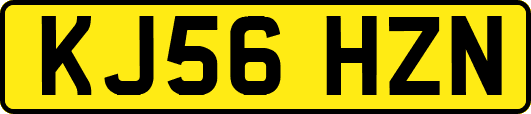 KJ56 HZN